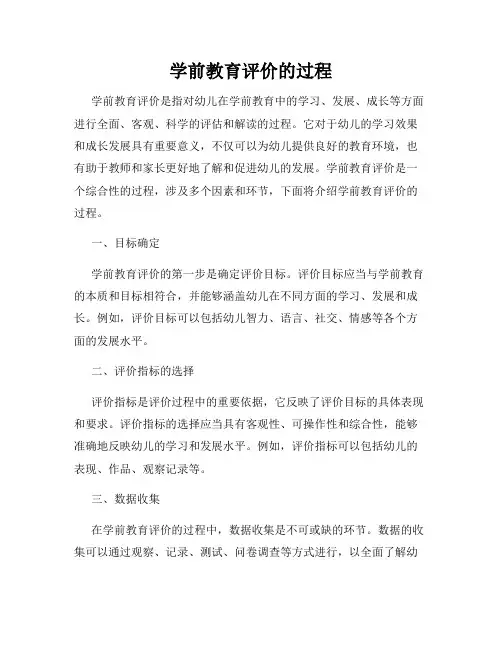 学前教育评价的过程

学前教育评价是指对幼儿在学前教育中的学习、发展、成长等方面进行全面、客观、科学的评估和解读的过程。它对于幼儿的学习效果和成长发展具有重要意义，不仅可以为幼儿提供良好的教育环境，也有助于教师和家长更好地了解和促进幼儿的发展。学前教育评价是一个综合性的过程，涉及多个因素和环节，下面将介绍学前教育评价的过程。

一、目标确定

学前教育评价的第一步是确定评价目标。评价目标应当与学前教育的本质和目标相符合，并能够涵盖幼儿在不同方面的学习、发展和成长。例如，评价目标可以包括幼儿智力、语言、社交、情感等各个方面的发展水平。

二、评价指标的选择

评价指标是评价过程中的重要依据，它反映了评价目标的具体表现和要求。评价指标的选择应当具有客观性、可操作性和综合性，能够准确地反映幼儿的学习和发展水平。例如，评价指标可以包括幼儿的表现、作品、观察记录等。

三、数据收集

在学前教育评价的过程中，数据收集是不可或缺的环节。数据的收集可以通过观察、记录、测试、问卷调查等方式进行，以全面了解幼